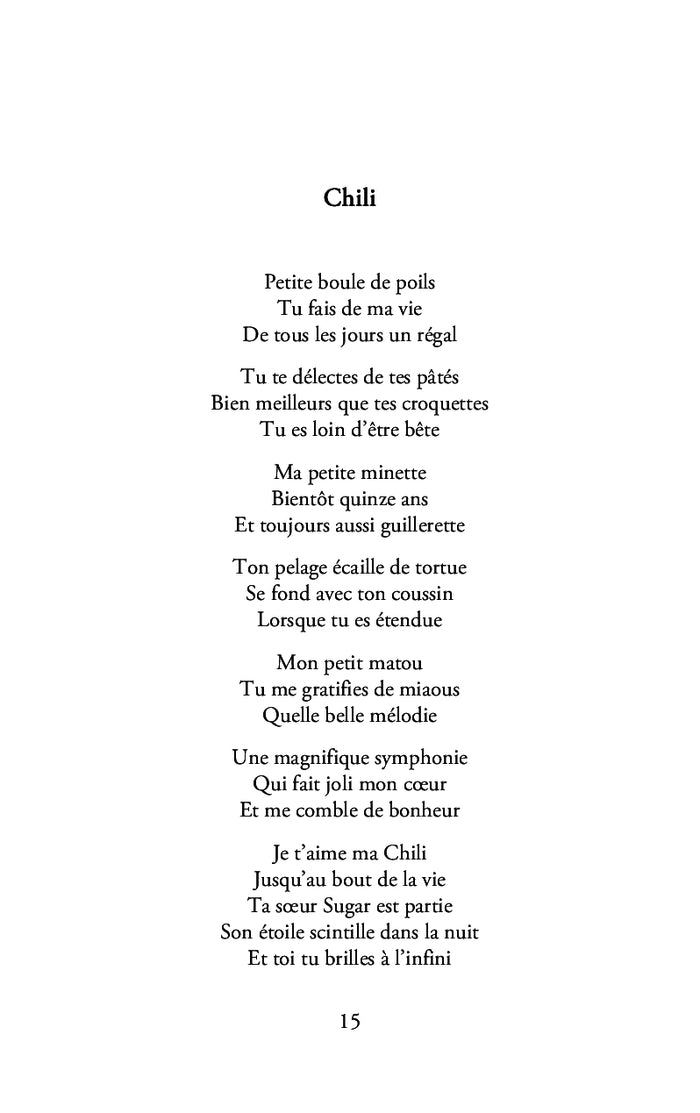 Chili

Petite boule de poils
Tu fais de ma vie
De tous les jours un régal

Tu te délectes de tes pâtés
Bien meilleurs que tes croquettes
Tu es loin d'être bête

Ma petite minette
Bientôt quinze ans
Et toujours aussi guillerette

Ton pelage écaille de tortue
Se fond avec ton coussin
Lorsque tu es étendue

Mon petit matou
Tu me gratifies de miaous
Quelle belle mélodie

Une magnifique symphonie
Qui fait joli mon cœur
Et me comble de bonheur

Je t'aime ma Chili
Jusqu'au bout de la vie
Ta sœur Sugar est partie
Son étoile scintille dans la nuit
Et toi tu brilles à l'infini

15